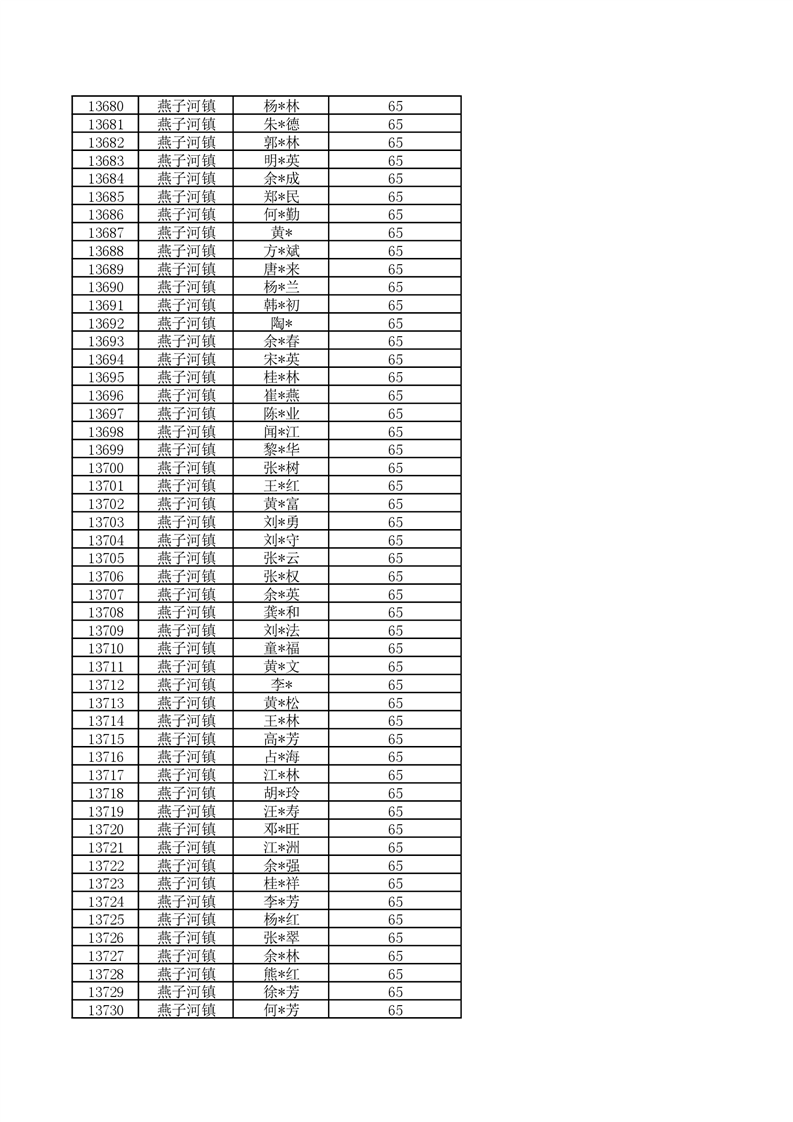 | 13680 | 燕子河镇 | 杨*林 | 65 |
|---|---|---|---|
| 13681 | 燕子河镇 | 朱*德 | 65 |
| 13682 | 燕子河镇 | 郭*林 | 65 |
| 13683 | 燕子河镇 | 明*英 | 65 |
| 13684 | 燕子河镇 | 余*成 | 65 |
| 13685 | 燕子河镇 | 郑*民 | 65 |
| 13686 | 燕子河镇 | 何*勤 | 65 |
| 13687 | 燕子河镇 | 黄* | 65 |
| 13688 | 燕子河镇 | 方*斌 | 65 |
| 13689 | 燕子河镇 | 唐*来 | 65 |
| 13690 | 燕子河镇 | 杨*兰 | 65 |
| 13691 | 燕子河镇 | 韩*初 | 65 |
| 13692 | 燕子河镇 | 陶* | 65 |
| 13693 | 燕子河镇 | 余*春 | 65 |
| 13694 | 燕子河镇 | 宋*英 | 65 |
| 13695 | 燕子河镇 | 桂*林 | 65 |
| 13696 | 燕子河镇 | 崔*燕 | 65 |
| 13697 | 燕子河镇 | 陈*业 | 65 |
| 13698 | 燕子河镇 | 闻*江 | 65 |
| 13699 | 燕子河镇 | 黎*华 | 65 |
| 13700 | 燕子河镇 | 张*树 | 65 |
| 13701 | 燕子河镇 | 王*红 | 65 |
| 13702 | 燕子河镇 | 黄*富 | 65 |
| 13703 | 燕子河镇 | 刘*勇 | 65 |
| 13704 | 燕子河镇 | 刘*守 | 65 |
| 13705 | 燕子河镇 | 张*云 | 65 |
| 13706 | 燕子河镇 | 张*权 | 65 |
| 13707 | 燕子河镇 | 余*英 | 65 |
| 13708 | 燕子河镇 | 龚*和 | 65 |
| 13709 | 燕子河镇 | 刘*法 | 65 |
| 13710 | 燕子河镇 | 童*福 | 65 |
| 13711 | 燕子河镇 | 黄*文 | 65 |
| 13712 | 燕子河镇 | 李* | 65 |
| 13713 | 燕子河镇 | 黄*松 | 65 |
| 13714 | 燕子河镇 | 王*林 | 65 |
| 13715 | 燕子河镇 | 高*芳 | 65 |
| 13716 | 燕子河镇 | 占*海 | 65 |
| 13717 | 燕子河镇 | 江*林 | 65 |
| 13718 | 燕子河镇 | 胡*玲 | 65 |
| 13719 | 燕子河镇 | 汪*寿 | 65 |
| 13720 | 燕子河镇 | 邓*旺 | 65 |
| 13721 | 燕子河镇 | 江*洲 | 65 |
| 13722 | 燕子河镇 | 余*强 | 65 |
| 13723 | 燕子河镇 | 桂*祥 | 65 |
| 13724 | 燕子河镇 | 李*芳 | 65 |
| 13725 | 燕子河镇 | 杨*红 | 65 |
| 13726 | 燕子河镇 | 张*翠 | 65 |
| 13727 | 燕子河镇 | 余*林 | 65 |
| 13728 | 燕子河镇 | 熊*红 | 65 |
| 13729 | 燕子河镇 | 徐*芳 | 65 |
| 13730 | 燕子河镇 | 何*芳 | 65 |